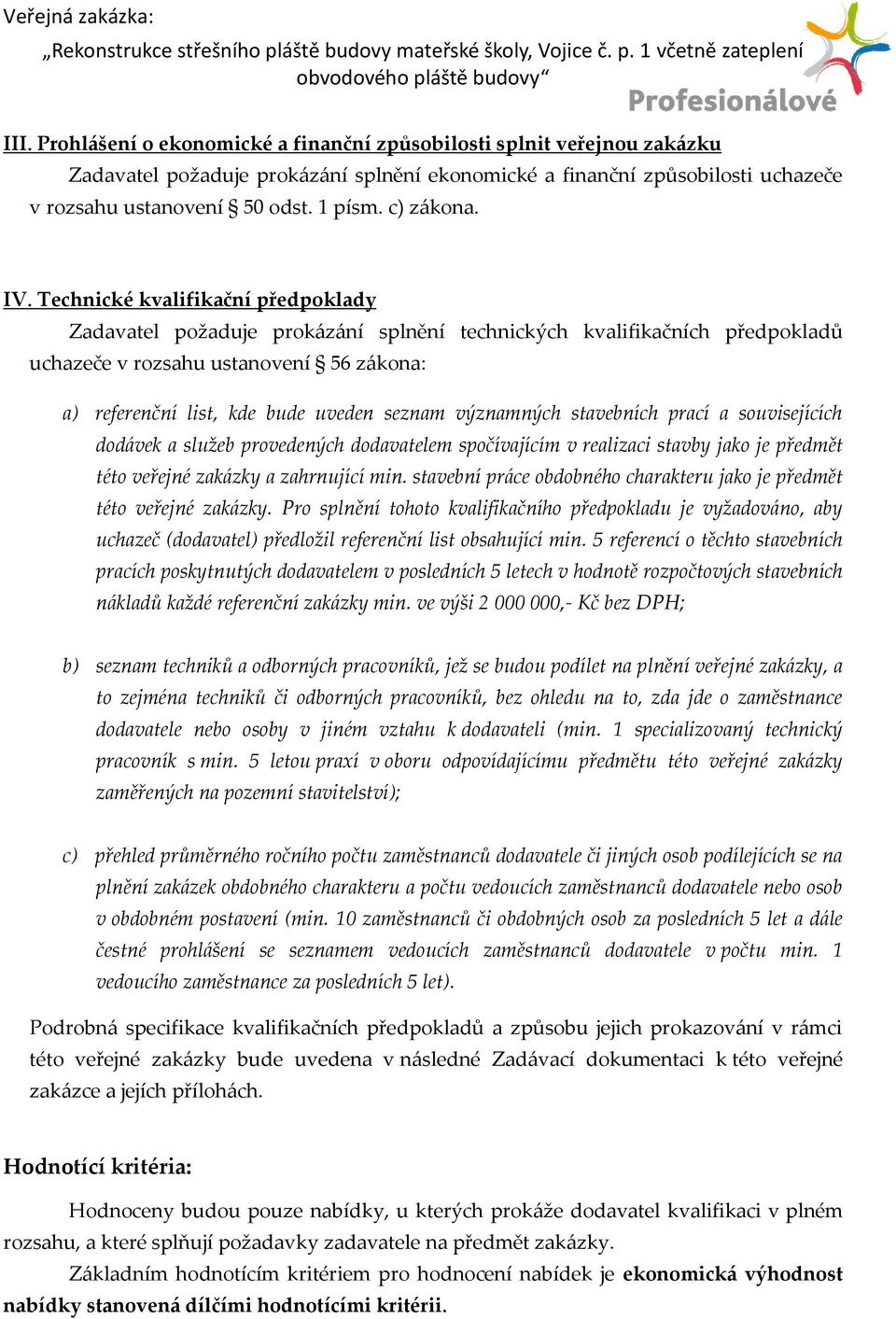 Veřejná zakázka:
„Rekonstrukce střešního pláště budovy mateřské školy, Vojice č. p. 1 včetně zateplení obvodového pláště budovy“

Profesionálové

III. Prohlášení o ekonomické a finanční způsobilosti splnit veřejnou zakázku

Zadavatel požaduje prokázání splnění ekonomické a finanční způsobilosti uchazeče v rozsahu ustanovení § 50 odst. 1 písm. c) zákona.

IV. Technické kvalifikační předpoklady

Zadavatel požaduje prokázání splnění technických kvalifikačních předpokladů uchazeče v rozsahu ustanovení § 56 zákona:

a) referenční list, kde bude uveden seznam významných stavebních prací a souvisejících dodávek a služeb provedených dodavatelem spočívajícím v realizaci stavby jako je předmět této veřejné zakázky a zahrnující min. stavební práce obdobného charakteru jako je předmět této veřejné zakázky. Pro splnění tohoto kvalifikačního předpokladu je vyžadováno, aby uchazeč (dodavatel) předložil referenční list obsahující min. 5 referencí o těchto stavebních pracích poskytnutých dodavatelem v posledních 5 letech v hodnotě rozpočtových stavebních nákladů každé referenční zakázky min. ve výši 2 000 000,- Kč bez DPH;

b) seznam techniků a odborných pracovníků, jež se budou podílet na plnění veřejné zakázky, a to zejména techniků či odborných pracovníků, bez ohledu na to, zda jde o zaměstnance dodavatele nebo osoby v jiném vztahu k dodavateli (min. 1 specializovaný technický pracovník s min. 5 letou praxí v oboru odpovídajícímu předmětu této veřejné zakázky zaměřených na pozemní stavitelství);

c) přehled průměrného ročního počtu zaměstnanců dodavatele či jiných osob podílejících se na plnění zakázek obdobného charakteru a počtu vedoucích zaměstnanců dodavatele nebo osob v obdobném postavení (min. 10 zaměstnanců či obdobných osob za posledních 5 let a dále čestné prohlášení se seznamem vedoucích zaměstnanců dodavatele v počtu min. 1 vedoucího zaměstnance za posledních 5 let).

Podrobná specifikace kvalifikačních předpokladů a způsobu jejich prokazování v rámci této veřejné zakázky bude uvedena v následné Zadávací dokumentaci k této veřejné zakázce a jejích přílohách.

Hodnotící kritéria:

Hodnoceny budou pouze nabídky, u kterých prokáže dodavatel kvalifikaci v plném rozsahu, a které splňují požadavky zadavatele na předmět zakázky.

Základním hodnotícím kritériem pro hodnocení nabídek je ekonomická výhodnost nabídky stanovená dílčími hodnotícími kritérii.